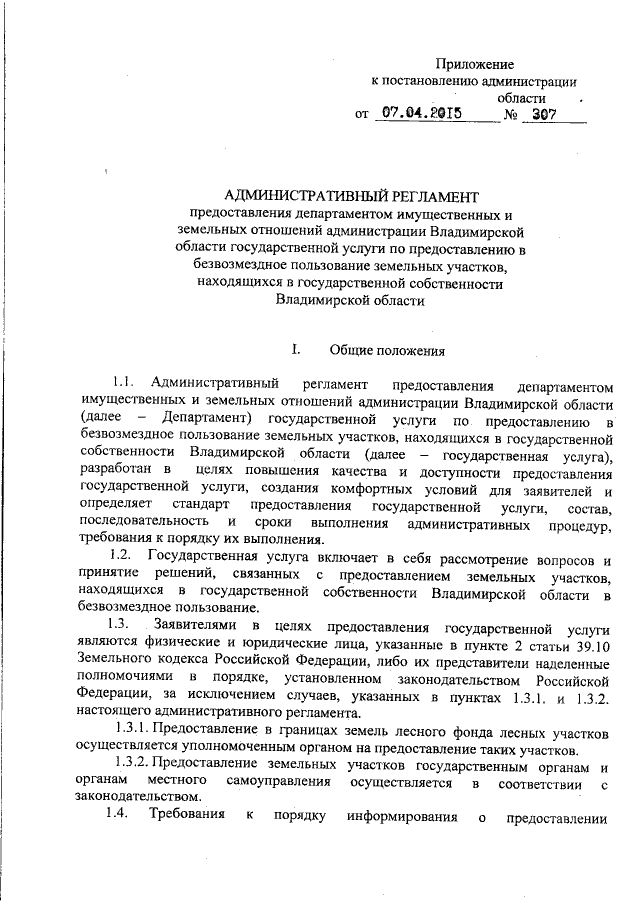 Приложение
к постановлению администрации
области
от 07.04.2015 № 307

АДМИНИСТРАТИВНЫЙ РЕГЛАМЕНТ
предоставления департаментом имущественных и земельных отношений администрации Владимирской области государственной услуги по предоставлению в безвозмездное пользование земельных участков, находящихся в государственной собственности Владимирской области

I. Общие положения

1.1. Административный регламент предоставления департаментом имущественных и земельных отношений администрации Владимирской области (далее – Департамент) государственной услуги по предоставлению в безвозмездное пользование земельных участков, находящихся в государственной собственности Владимирской области (далее – государственная услуга), разработан в целях повышения качества и доступности предоставления государственной услуги, создания комфортных условий для заявителей и определяет стандарт предоставления государственной услуги, состав, последовательность и сроки выполнения административных процедур, требования к порядку их выполнения.

1.2. Государственная услуга включает в себя рассмотрение вопросов и принятие решений, связанных с предоставлением земельных участков, находящихся в государственной собственности Владимирской области в безвозмездное пользование.

1.3. Заявителями в целях предоставления государственной услуги являются физические и юридические лица, указанные в пункте 2 статьи 39.10 Земельного кодекса Российской Федерации, либо их представители наделенные полномочиями в порядке, установленном законодательством Российской Федерации, за исключением случаев, указанных в пунктах 1.3.1. и 1.3.2. настоящего административного регламента.

1.3.1. Предоставление в границах земель лесного фонда лесных участков осуществляется уполномоченным органом на предоставление таких участков.

1.3.2. Предоставление земельных участков государственным органам и органам местного самоуправления осуществляется в соответствии с законодательством.

1.4. Требования к порядку информирования о предоставлении